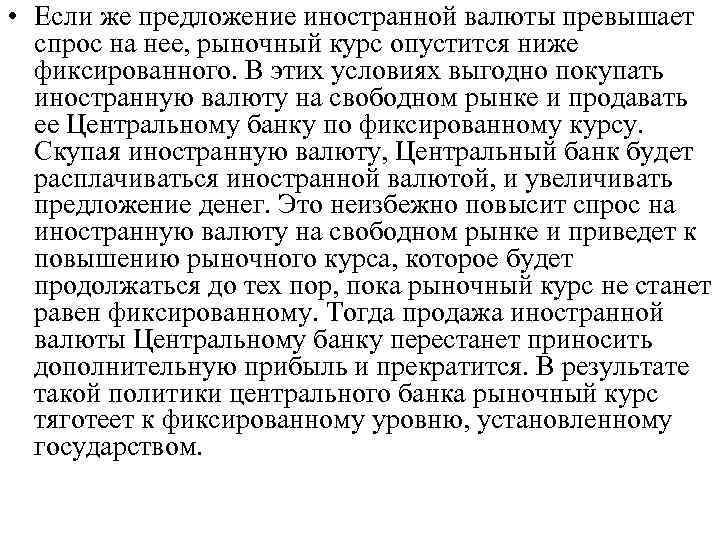 • Если же предложение иностранной валюты превышает спрос на нее, рыночный курс опустится ниже фиксированного. В этих условиях выгодно покупать иностранную валюту на свободном рынке и продавать ее Центральному банку по фиксированному курсу. Скупая иностранную валюту, Центральный банк будет расплачиваться иностранной валютой, и увеличивать предложение денег. Это неизбежно повысит спрос на иностранную валюту на свободном рынке и приведет к повышению рыночного курса, которое будет продолжаться до тех пор, пока рыночный курс не станет равен фиксированному. Тогда продажа иностранной валюты Центральному банку перестанет приносить дополнительную прибыль и прекратится. В результате такой политики центрального банка рыночный курс тяготеет к фиксированному уровню, установленному государством.